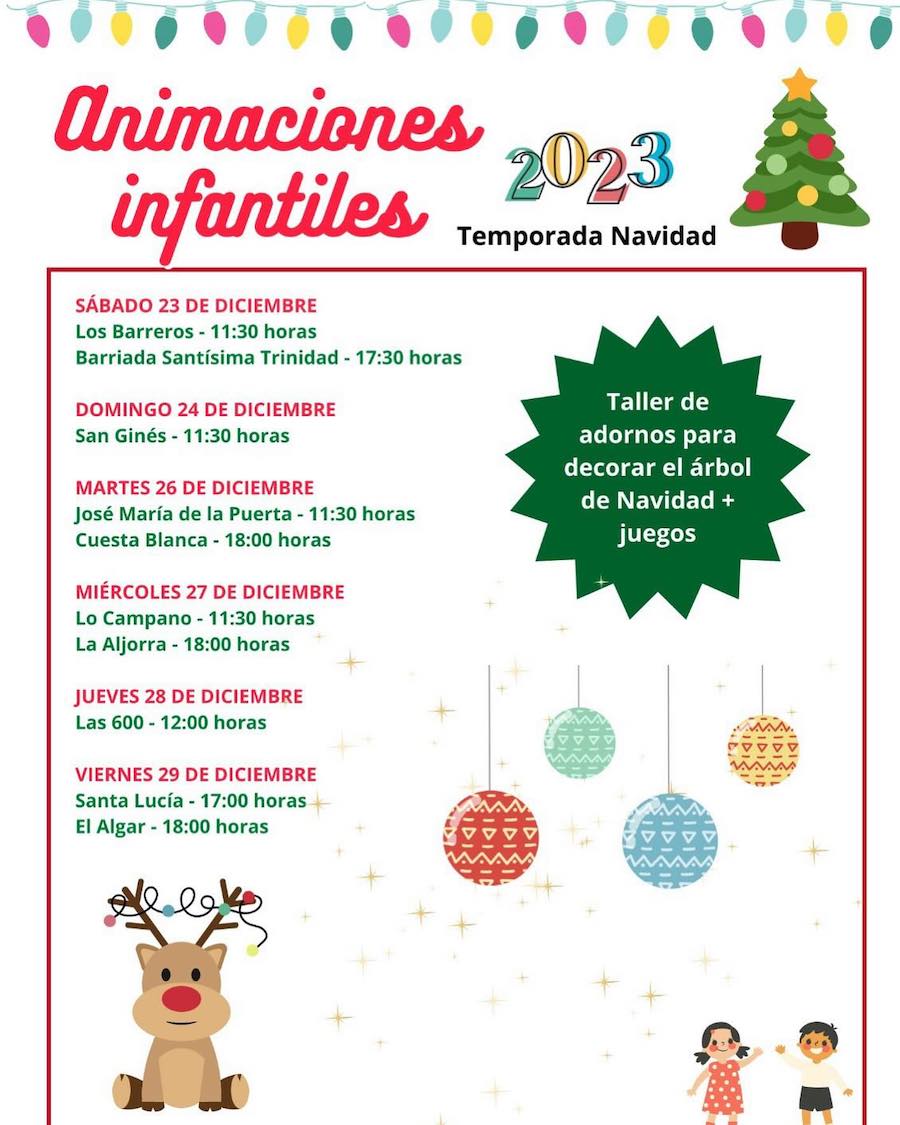 Animaciones infantiles

2023

Temporada Navidad

SÁBADO 23 DE DICIEMBRE
Los Barreros - 11:30 horas
Barriada Santísima Trinidad - 17:30 horas

DOMINGO 24 DE DICIEMBRE
San Ginés - 11:30 horas

MARTES 26 DE DICIEMBRE
José María de la Puerta - 11:30 horas
Cuesta Blanca - 18:00 horas

MIÉRCOLES 27 DE DICIEMBRE
Lo Campano - 11:30 horas
La Aljorra - 18:00 horas

JUEVES 28 DE DICIEMBRE
Las 600 - 12:00 horas

VIERNES 29 DE DICIEMBRE
Santa Lucía - 17:00 horas
El Algar - 18:00 horas

Taller de adornos para decorar el árbol de Navidad + juegos